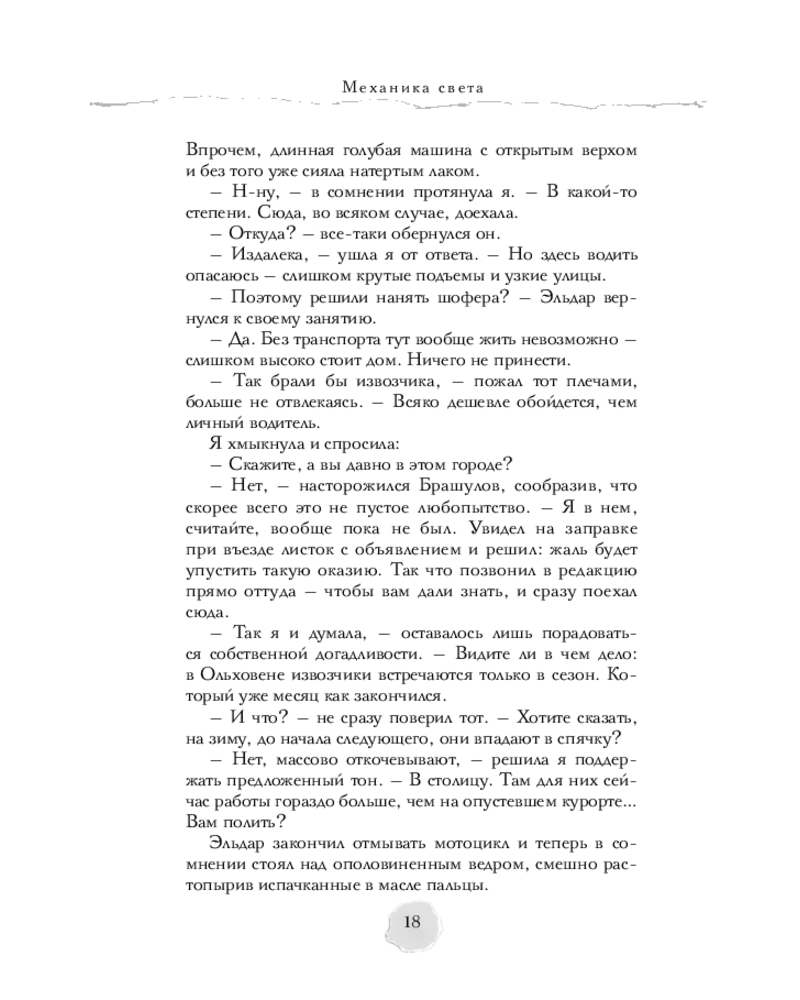 Механика света

Впрочем, длинная голубая машина с открытым верхом и без того уже сияла натертым лаком.

– Н-ну, – в сомнении протянула я. – В какой-то степени. Сюда, во всяком случае, доехала.

– Откуда? – все-таки обернулся он.

– Издалека, – ушла я от ответа. – Но здесь водить опасаюсь – слишком крутые подъемы и узкие улицы.

– Поэтому решили нанять шофера? – Эльдар вернулся к своему занятию.

– Да. Без транспорта тут вообще жить невозможно – слишком высоко стоит дом. Ничего не принести.

– Так брали бы извозчика, – пожал тот плечами, больше не отвлекаясь. – Всяко дешевле обойдется, чем личный водитель.

Я хмыкнула и спросила:

– Скажите, а вы давно в этом городе?

– Нет, – насторожился Брашулов, сообразив, что скорее всего это не пустое любопытство. – Я в нем, считайте, вообще пока не был. Увидел на заправке при въезде листок с объявлением и решил: жаль будет упустить такую оказию. Так что позвонил в редакцию прямо оттуда – чтобы вам дали знать, и сразу поехал сюда.

– Так я и думала, – оставалось лишь порадоваться собственной догадливости. – Видите ли в чем дело: в Ольховене извозчики встречаются только в сезон. Который уже месяц как закончился.

– И что? – не сразу поверил тот. – Хотите сказать, на зиму, до начала следующего, они впадают в спячку?

– Нет, массово откочевывают, – решила я поддержать предложенный тон. – В столицу. Там для них сейчас работы гораздо больше, чем на опустевшем курорте... Вам полить?

Эльдар закончил отмывать мотоцикл и теперь в сомнении стоял над ополовиненным ведром, смешно растопырив испачканные в масле пальцы.

18